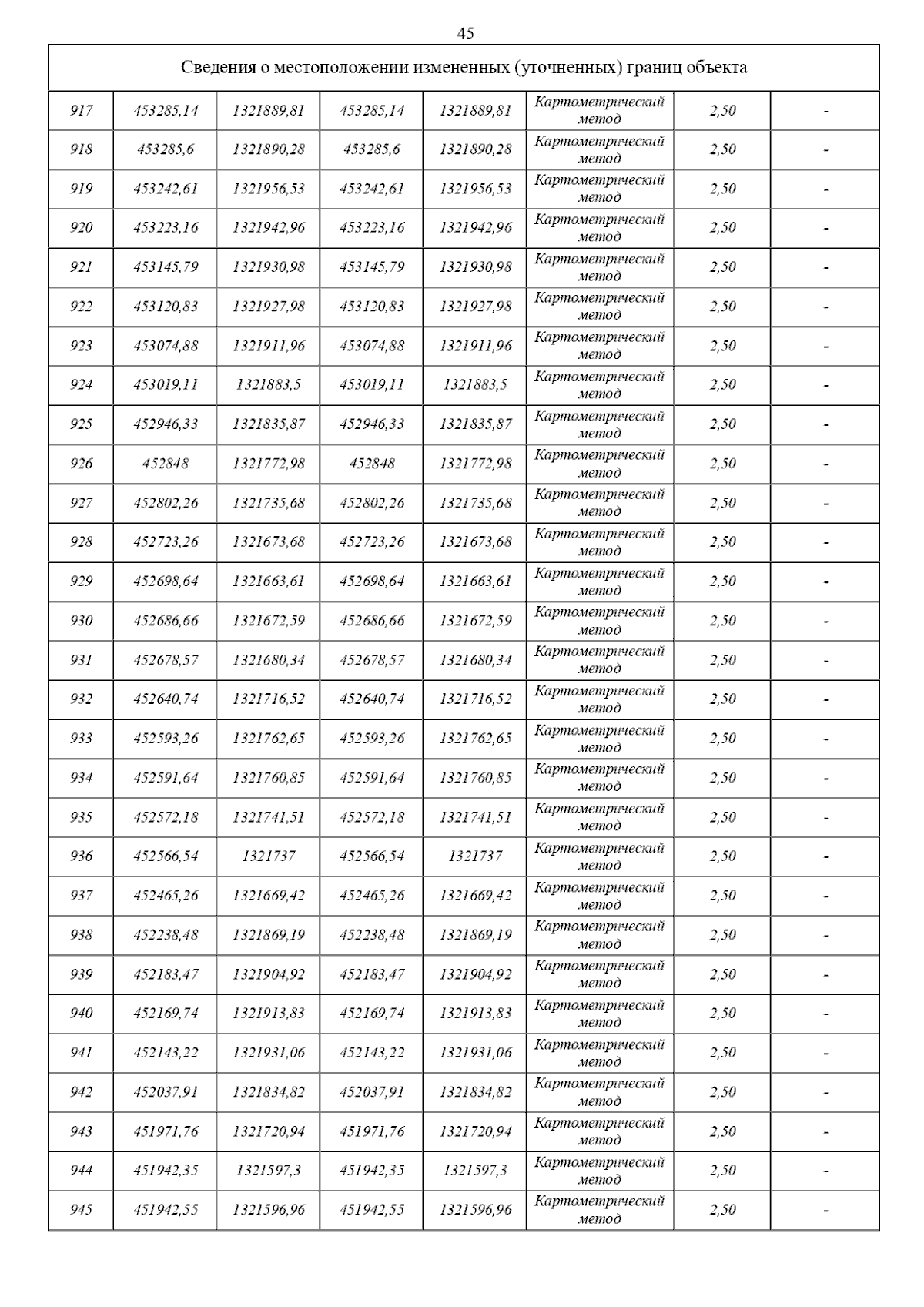 45

Сведения о местоположении измененных (уточненных) границ объекта

| | | | | | | | |
|---|---|---|---|---|---|---|---|
| 917 | 453285,14 | 1321889,81 | 453285,14 | 1321889,81 | Картометрический метод | 2,50 | - |
| 918 | 453285,6 | 1321890,28 | 453285,6 | 1321890,28 | Картометрический метод | 2,50 | - |
| 919 | 453242,61 | 1321956,53 | 453242,61 | 1321956,53 | Картометрический метод | 2,50 | - |
| 920 | 453223,16 | 1321942,96 | 453223,16 | 1321942,96 | Картометрический метод | 2,50 | - |
| 921 | 453145,79 | 1321930,98 | 453145,79 | 1321930,98 | Картометрический метод | 2,50 | - |
| 922 | 453120,83 | 1321927,98 | 453120,83 | 1321927,98 | Картометрический метод | 2,50 | - |
| 923 | 453074,88 | 1321911,96 | 453074,88 | 1321911,96 | Картометрический метод | 2,50 | - |
| 924 | 453019,11 | 1321883,5 | 453019,11 | 1321883,5 | Картометрический метод | 2,50 | - |
| 925 | 452946,33 | 1321835,87 | 452946,33 | 1321835,87 | Картометрический метод | 2,50 | - |
| 926 | 452848 | 1321772,98 | 452848 | 1321772,98 | Картометрический метод | 2,50 | - |
| 927 | 452802,26 | 1321735,68 | 452802,26 | 1321735,68 | Картометрический метод | 2,50 | - |
| 928 | 452723,26 | 1321673,68 | 452723,26 | 1321673,68 | Картометрический метод | 2,50 | - |
| 929 | 452698,64 | 1321663,61 | 452698,64 | 1321663,61 | Картометрический метод | 2,50 | - |
| 930 | 452686,66 | 1321672,59 | 452686,66 | 1321672,59 | Картометрический метод | 2,50 | - |
| 931 | 452678,57 | 1321680,34 | 452678,57 | 1321680,34 | Картометрический метод | 2,50 | - |
| 932 | 452640,74 | 1321716,52 | 452640,74 | 1321716,52 | Картометрический метод | 2,50 | - |
| 933 | 452593,26 | 1321762,65 | 452593,26 | 1321762,65 | Картометрический метод | 2,50 | - |
| 934 | 452591,64 | 1321760,85 | 452591,64 | 1321760,85 | Картометрический метод | 2,50 | - |
| 935 | 452572,18 | 1321741,51 | 452572,18 | 1321741,51 | Картометрический метод | 2,50 | - |
| 936 | 452566,54 | 1321737 | 452566,54 | 1321737 | Картометрический метод | 2,50 | - |
| 937 | 452465,26 | 1321669,42 | 452465,26 | 1321669,42 | Картометрический метод | 2,50 | - |
| 938 | 452238,48 | 1321869,19 | 452238,48 | 1321869,19 | Картометрический метод | 2,50 | - |
| 939 | 452183,47 | 1321904,92 | 452183,47 | 1321904,92 | Картометрический метод | 2,50 | - |
| 940 | 452169,74 | 1321913,83 | 452169,74 | 1321913,83 | Картометрический метод | 2,50 | - |
| 941 | 452143,22 | 1321931,06 | 452143,22 | 1321931,06 | Картометрический метод | 2,50 | - |
| 942 | 452037,91 | 1321834,82 | 452037,91 | 1321834,82 | Картометрический метод | 2,50 | - |
| 943 | 451971,76 | 1321720,94 | 451971,76 | 1321720,94 | Картометрический метод | 2,50 | - |
| 944 | 451942,35 | 1321597,3 | 451942,35 | 1321597,3 | Картометрический метод | 2,50 | - |
| 945 | 451942,55 | 1321596,96 | 451942,55 | 1321596,96 | Картометрический метод | 2,50 | - |